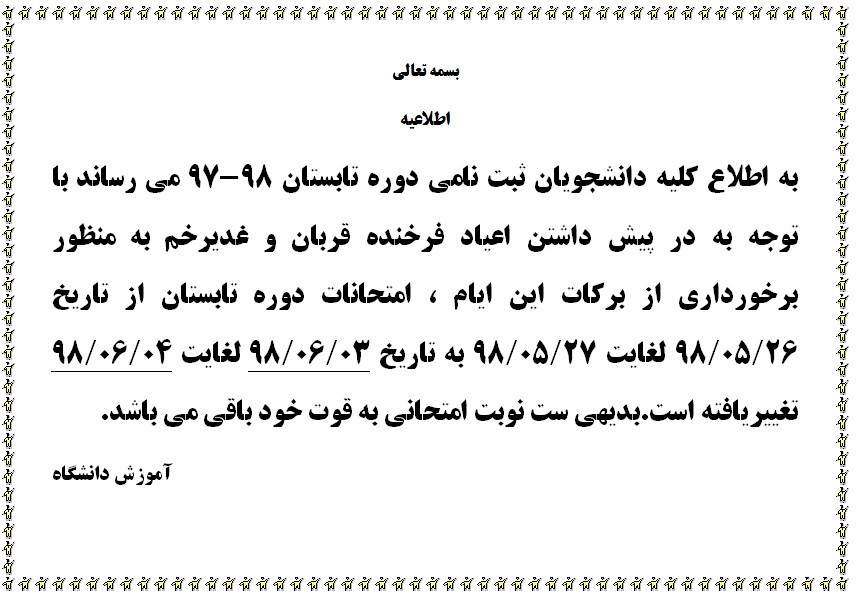 بسمه تعالی

اطلاعیه

به اطلاع کلیه دانشجویان ثبت نامی دوره تابستان ۹۸-۹۷ می رساند با توجه به در پیش داشتن اعیاد فرخنده قربان و غدیرخم به منظور برخورداری از برکات این ایام ، امتحانات دوره تابستان از تاریخ ۹۸/۰۵/۲۶ لغایت ۹۸/۰۵/۲۷ به تاریخ ۹۸/۰۶/۰۳ لغایت ۹۸/۰۶/۰۴ تغییریافته است.بدیهی ست نوبت امتحانی به قوت خود باقی می باشد.

آموزش دانشگاه